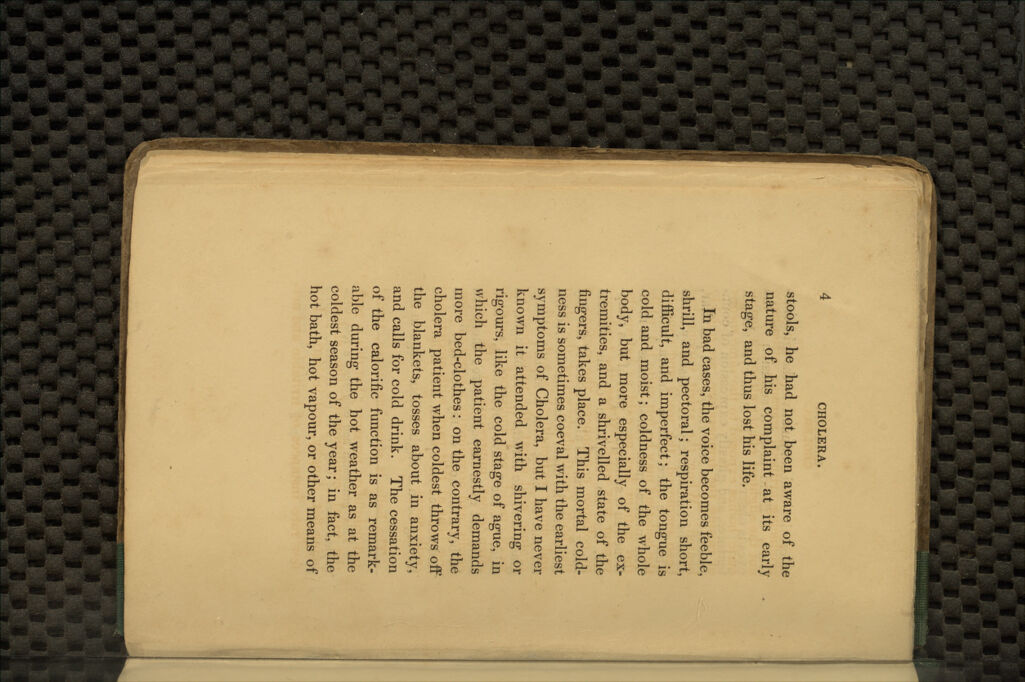 4 CHOLERA.

stools, he had not been aware of the nature of his complaint at its early stage, and thus lost his life.

In bad cases, the voice becomes feeble, shrill, and pectoral; respiration short, difficult, and imperfect; the tongue is cold and moist; coldness of the whole body, but more especially of the extremities, and a shrivelled state of the fingers, takes place. This mortal coldness is sometimes coeval with the earliest symptoms of Cholera, but I have never known it attended with shivering or rigours, like the cold stage of ague, in which the patient earnestly demands more bed-clothes: on the contrary, the cholera patient when coldest throws off the blankets, tosses about in anxiety, and calls for cold drink. The cessation of the calorific function is as remarkable during the hot weather as at the coldest season of the year; in fact, the hot bath, hot vapour, or other means of